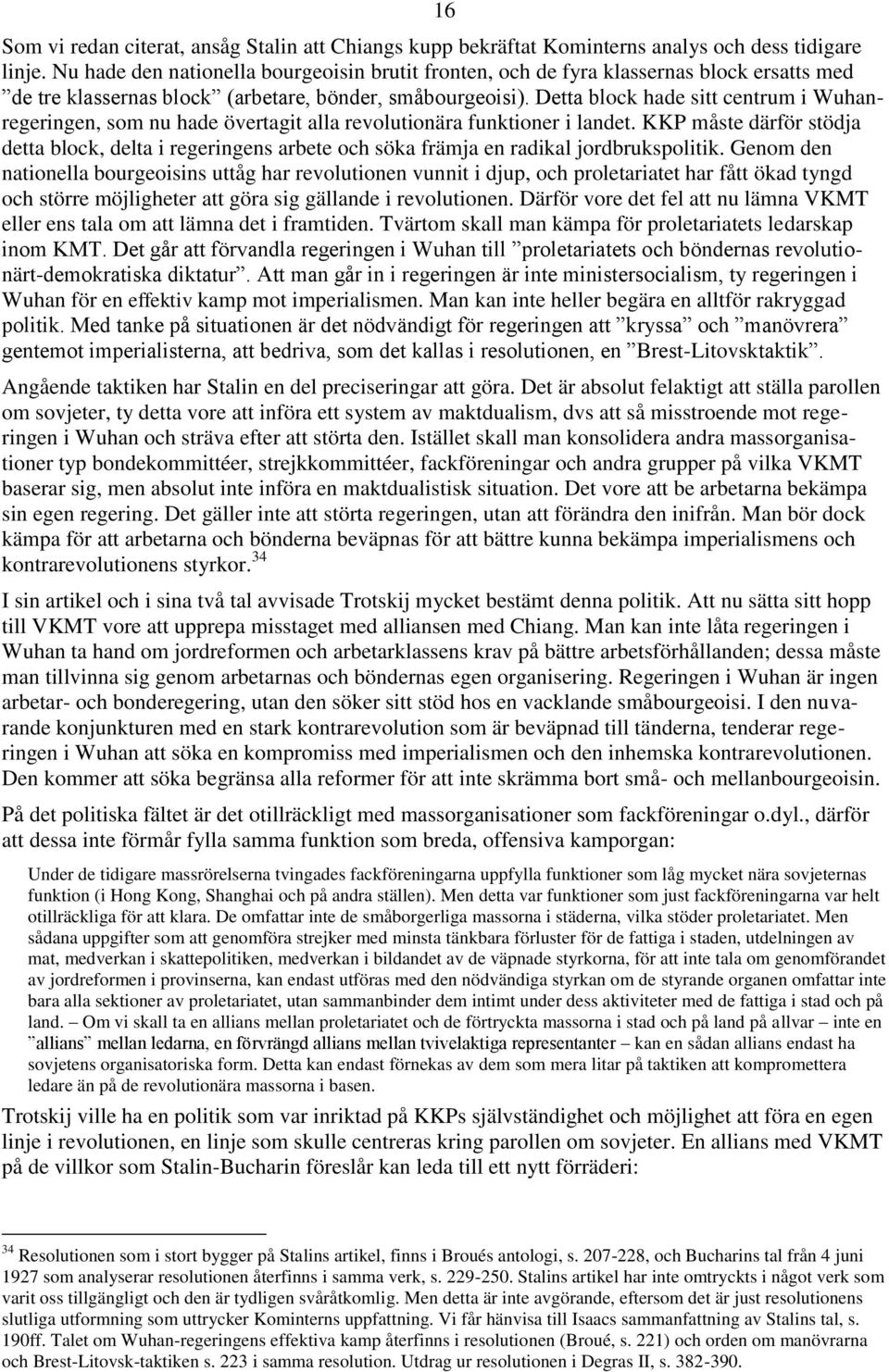 16

Som vi redan citerat, ansåg Stalin att Chiangs kupp bekräftat Kominterns analys och dess tidigare linje. Nu hade den nationella bourgeoisin brutit fronten, och de fyra klassernas block ersatts med ”de tre klassernas block” (arbetare, bönder, småbourgeoisi). Detta block hade sitt centrum i Wuhanregeringen, som nu hade övertagit alla revolutionära funktioner i landet. KKP måste därför stödja detta block, delta i regeringens arbete och söka främja en radikal jordbrukspolitik. Genom den nationella bourgeoisins uttåg har revolutionen vunnit i djup, och proletariatet har fått ökad tyngd och större möjligheter att göra sig gällande i revolutionen. Därför vore det fel att nu lämna VKMT eller ens tala om att lämna det i framtiden. Tvärtom skall man kämpa för proletariatets ledarskap inom KMT. Det går att förvandla regeringen i Wuhan till ”proletariatets och böndernas revolutionärt-demokratiska diktatur”. Att man går in i regeringen är inte ministersocialism, ty regeringen i Wuhan för en effektiv kamp mot imperialismen. Man kan inte heller begära en alltför rakryggad politik. Med tanke på situationen är det nödvändigt för regeringen att ”kryssa” och ”manövrera” gentemot imperialisterna, att bedriva, som det kallas i resolutionen, en ”Brest-Litovsktaktik”.

Angående taktiken har Stalin en del preciseringar att göra. Det är absolut felaktigt att ställa parollen om sovjeter, ty detta vore att införa ett system av maktdualism, dvs att så misstroende mot regeringen i Wuhan och sträva efter att störta den. Istället skall man konsolidera andra massorganisationer typ bondekommittéer, strejkkommittéer, fackföreningar och andra grupper på vilka VKMT baserar sig, men absolut inte införa en maktdualistisk situation. Det vore att be arbetarna bekämpa sin egen regering. Det gäller inte att störta regeringen, utan att förändra den inifrån. Man bör dock kämpa för att arbetarna och bönderna beväpnas för att bättre kunna bekämpa imperialismens och kontrarevolutionens styrkor.$^{34}$

I sin artikel och i sina två tal avvisade Trotskij mycket bestämt denna politik. Att nu sätta sitt hopp till VKMT vore att upprepa misstaget med alliansen med Chiang. Man kan inte låta regeringen i Wuhan ta hand om jordreformen och arbetarklassens krav på bättre arbetsförhållanden; dessa måste man tillvinna sig genom arbetarnas och böndernas egen organisering. Regeringen i Wuhan är ingen arbetar- och bonderegering, utan den söker sitt stöd hos en vacklande småbourgeoisi. I den nuvarande konjunkturen med en stark kontrarevolution som är beväpnad till tänderna, tenderar regeringen i Wuhan att söka en kompromiss med imperialismen och den inhemska kontrarevolutionen. Den kommer att söka begränsa alla reformer för att inte skrämma bort små- och mellanbourgeoisin.

På det politiska fältet är det otillräckligt med massorganisationer som fackföreningar o.dyl., därför att dessa inte förmår fylla samma funktion som breda, offensiva kamporgan:

Under de tidigare massrörelserna tvingades fackföreningarna uppfylla funktioner som låg mycket nära sovjeternas funktion (i Hong Kong, Shanghai och på andra ställen). Men detta var funktioner som just fackföreningarna var helt otillräckliga för att klara. De omfattar inte de småborgerliga massorna i städerna, vilka stöder proletariatet. Men sådana uppgifter som att genomföra strejker med minsta tänkbara förluster för de fattiga i staden, utdelningen av mat, medverkan i skattepolitiken, medverkan i bildandet av de väpnade styrkorna, för att inte tala om genomförandet av jordreformen i provinserna, kan endast utföras med den nödvändiga styrkan om de styrande organen omfattar inte bara alla sektioner av proletariatet, utan sammanbinder dem intimt under dess aktiviteter med de fattiga i stad och på land. – Om vi skall ta en allians mellan proletariatet och de förtryckta massorna i stad och på land på allvar – inte en ”allians” mellan ledarna, en förvrängd allians mellan tvivelaktiga representanter – kan en sådan allians endast ha sovjetens organisatoriska form. Detta kan endast förnekas av dem som mera litar på taktiken att kompromettera ledare än på de revolutionära massorna i basen.

Trotskij ville ha en politik som var inriktad på KKPs självständighet och möjlighet att föra en egen linje i revolutionen, en linje som skulle centreras kring parollen om sovjeter. En allians med VKMT på de villkor som Stalin-Bucharin föreslår kan leda till ett nytt förräderi:

$^{34}$ Resolutionen som i stort bygger på Stalins artikel, finns i Broués antologi, s. 207-228, och Bucharins tal från 4 juni 1927 som analyserar resolutionen återfinns i samma verk, s. 229-250. Stalins artikel har inte omtryckts i något verk som varit oss tillgängligt och den är tydligen svåråtkomlig. Men detta är inte avgörande, eftersom det är just resolutionens slutliga utformning som uttrycker Kominterns uppfattning. Vi får hänvisa till Isaacs sammanfattning av Stalins tal, s. 190ff. Talet om Wuhan-regeringens effektiva kamp återfinns i resolutionen (Broué, s. 221) och orden om manövrarna och Brest-Litovsk-taktiken s. 223 i samma resolution. Utdrag ur resolutionen i Degras II, s. 382-390.